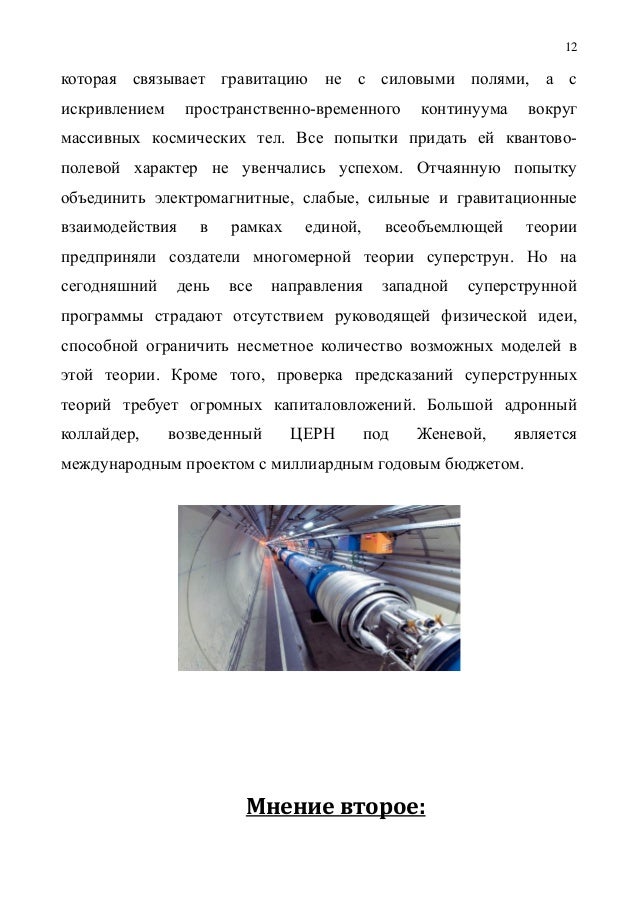 12

которая связывает гравитацию не с силовыми полями, а с искривлением пространственно-временного континуума вокруг массивных космических тел. Все попытки придать ей квантово-полевой характер не увенчались успехом. Отчаянную попытку объединить электромагнитные, слабые, сильные и гравитационные взаимодействия в рамках единой, всеобъемлющей теории предприняли создатели многомерной теории суперструн. Но на сегодняшний день все направления западной суперструнной программы страдают отсутствием руководящей физической идеи, способной ограничить несметное количество возможных моделей в этой теории. Кроме того, проверка предсказаний суперструнных теорий требует огромных капиталовложений. Большой адронный коллайдер, возведенный ЦЕРН под Женевой, является международным проектом с миллиардным годовым бюджетом.

Мнение второе: